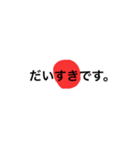 だいすきです。